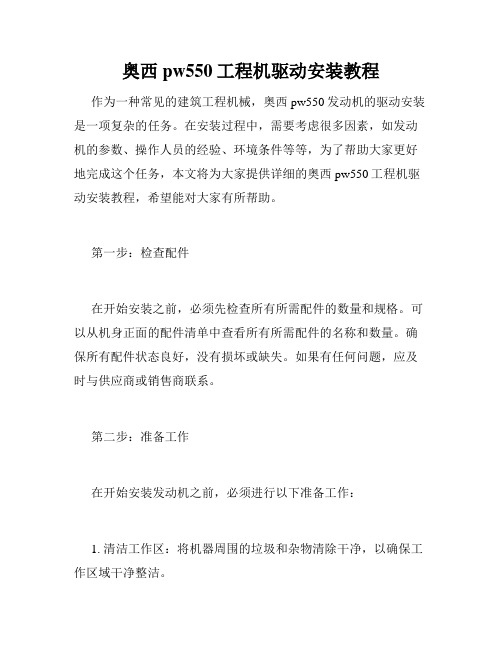 奥西 pw550 工程机驱动安装教程

作为一种常见的建筑工程机械，奥西 pw550 发动机的驱动安装是一项复杂的任务。在安装过程中，需要考虑很多因素，如发动机的参数、操作人员的经验、环境条件等等，为了帮助大家更好地完成这个任务，本文将为大家提供详细的奥西 pw550 工程机驱动安装教程，希望能对大家有所帮助。

第一步：检查配件

在开始安装之前，必须先检查所有所需配件的数量和规格。可以从机身正面的配件清单中查看所有所需配件的名称和数量。确保所有配件状态良好，没有损坏或缺失。如果有任何问题，应及时与供应商或销售商联系。

第二步：准备工作

在开始安装发动机之前，必须进行以下准备工作：

1. 清洁工作区：将机器周围的垃圾和杂物清除干净，以确保工作区域干净整洁。